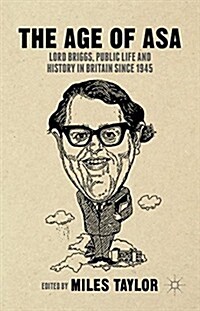 THE AGE OF ASA
LORD BRIGGS, PUBLIC LIFE AND HISTORY IN BRITAIN SINCE 1945

EDITED BY MILES TAYLOR